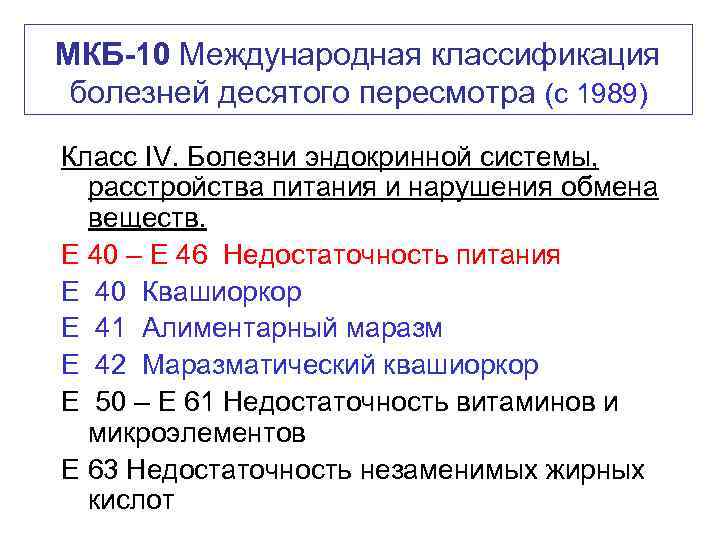 МКБ-10 Международная классификация болезней десятого пересмотра (с 1989)

Класс IV. Болезни эндокринной системы, расстройства питания и нарушения обмена веществ.

Е 40 – Е 46 Недостаточность питания

Е 40 Квашиоркор

Е 41 Алиментарный маразм

Е 42 Маразматический квашиоркор

Е 50 – Е 61 Недостаточность витаминов и микроэлементов

Е 63 Недостаточность незаменимых жирных кислот